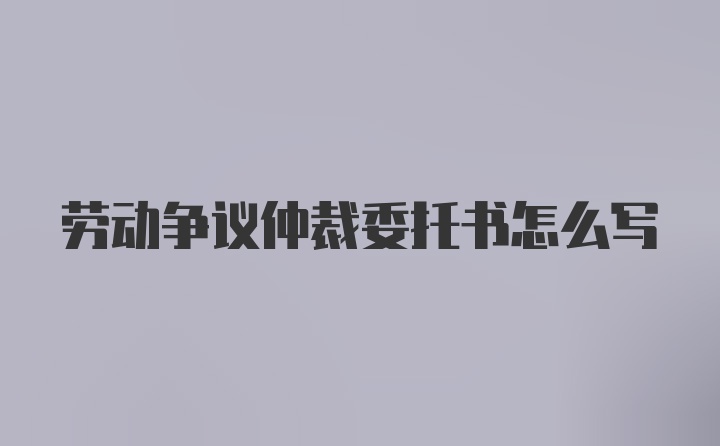 劳动争议仲裁委托书怎么写